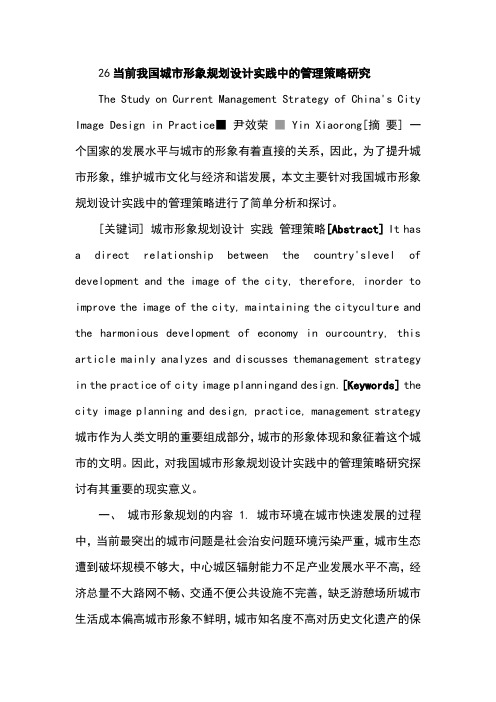 26 当前我国城市形象规划设计实践中的管理策略研究

The Study on Current Management Strategy of China's City Image Design in Practice■ 尹效荣 ■ Yin Xiaorong[摘 要] 一个国家的发展水平与城市的形象有着直接的关系，因此，为了提升城市形象，维护城市文化与经济和谐发展，本文主要针对我国城市形象规划设计实践中的管理策略进行了简单分析和探讨。

[关键词] 城市形象规划设计 实践 管理策略[Abstract] It has a direct relationship between the country'slevel of development and the image of the city, therefore, inorder to improve the image of the city, maintaining the cityculture and the harmonious development of economy in ourcountry, this article mainly analyzes and discusses themanagement strategy in the practice of city image planningand design. [Keywords] the city image planning and design, practice, management strategy 城市作为人类文明的重要组成部分，城市的形象体现和象征着这个城市的文明。因此，对我国城市形象规划设计实践中的管理策略研究探讨有其重要的现实意义。

一、 城市形象规划的内容 1. 城市环境在城市快速发展的过程中，当前最突出的城市问题是社会治安问题环境污染严重，城市生态遭到破坏规模不够大，中心城区辐射能力不足产业发展水平不高，经济总量不大路网不畅、交通不便公共设施不完善，缺乏游憩场所城市生活成本偏高城市形象不鲜明，城市知名度不高对历史文化遗产的保